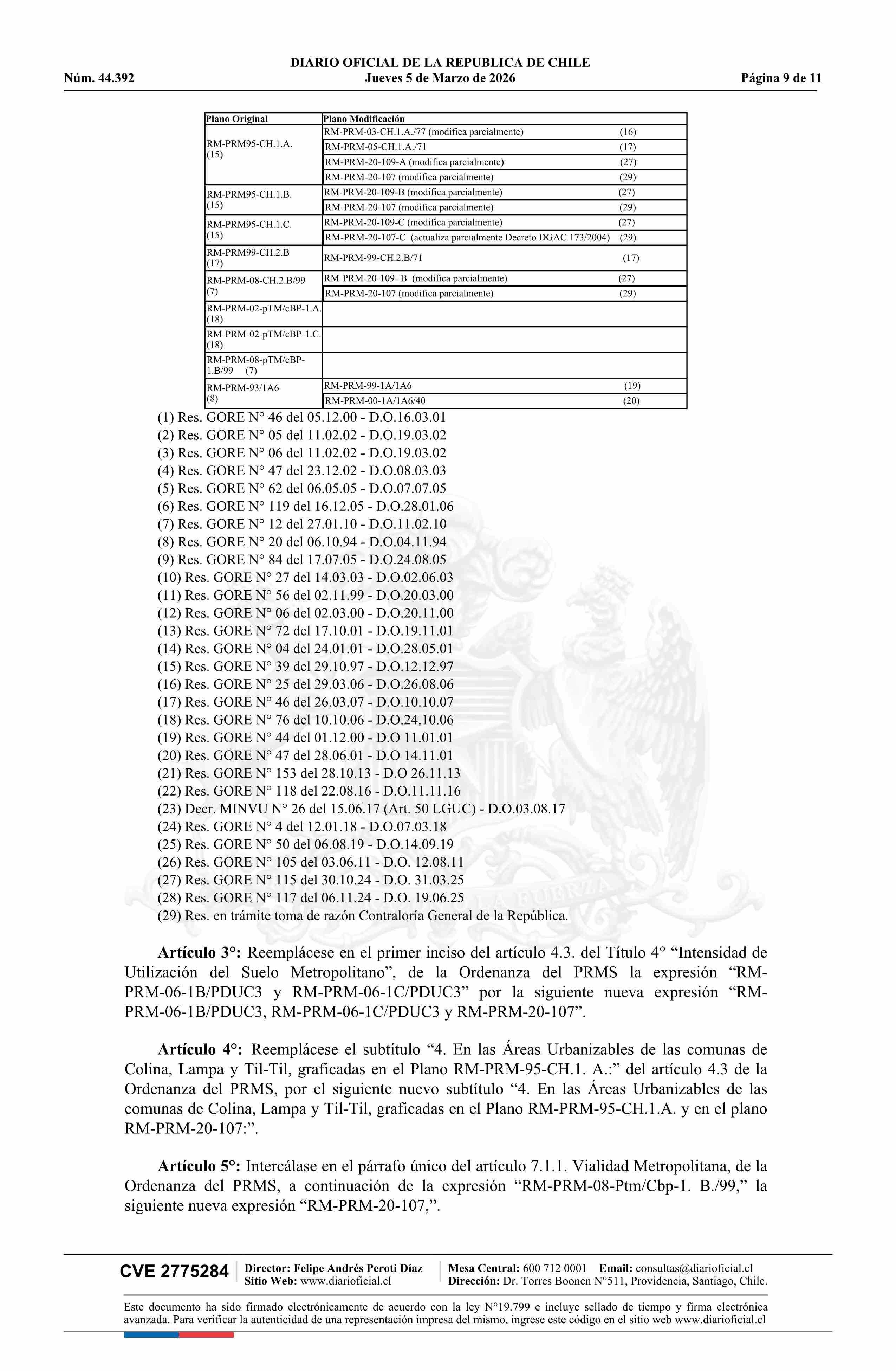 DIARIO OFICIAL DE LA REPUBLICA DE CHILE
Núm. 44.392 Jueves 5 de Marzo de 2026 Página 9 de 11

| Plano Original | Plano Modificación |
|---|---|
| RM-PRM95-CH.1.A. (15) | RM-PRM-03-CH.1.A./77 (modifica parcialmente) (16) |
| | RM-PRM-05-CH.1.A./71 (17) |
| | RM-PRM-20-109-A (modifica parcialmente) (27) |
| | RM-PRM-20-107 (modifica parcialmente) (29) |
| RM-PRM95-CH.1.B. (15) | RM-PRM-20-109-B (modifica parcialmente) (27) |
| | RM-PRM-20-107 (modifica parcialmente) (29) |
| RM-PRM95-CH.1.C. (15) | RM-PRM-20-109-C (modifica parcialmente) (27) |
| | RM-PRM-20-107-C (actualiza parcialmente Decreto DGAC 173/2004) (29) |
| RM-PRM99-CH.2.B (17) | RM-PRM-99-CH.2.B/71 (17) |
| RM-PRM-08-CH.2.B/99 (7) | RM-PRM-20-109- B (modifica parcialmente) (27) |
| | RM-PRM-20-107 (modifica parcialmente) (29) |
| RM-PRM-02-pTM/cBP-1.A. (18) | |
| RM-PRM-02-pTM/cBP-1.C. (18) | |
| RM-PRM-08-pTM/cBP-1.B/99 (7) | |
| RM-PRM-93/1A6 (8) | RM-PRM-99-1A/1A6 (19) |
| | RM-PRM-00-1A/1A6/40 (20) |

(1) Res. GORE N° 46 del 05.12.00 - D.O.16.03.01
(2) Res. GORE N° 05 del 11.02.02 - D.O.19.03.02
(3) Res. GORE N° 06 del 11.02.02 - D.O.19.03.02
(4) Res. GORE N° 47 del 23.12.02 - D.O.08.03.03
(5) Res. GORE N° 62 del 06.05.05 - D.O.07.07.05
(6) Res. GORE N° 119 del 16.12.05 - D.O.28.01.06
(7) Res. GORE N° 12 del 27.01.10 - D.O.11.02.10
(8) Res. GORE N° 20 del 06.10.94 - D.O.04.11.94
(9) Res. GORE N° 84 del 17.07.05 - D.O.24.08.05
(10) Res. GORE N° 27 del 14.03.03 - D.O.02.06.03
(11) Res. GORE N° 56 del 02.11.99 - D.O.20.03.00
(12) Res. GORE N° 06 del 02.03.00 - D.O.20.11.00
(13) Res. GORE N° 72 del 17.10.01 - D.O.19.11.01
(14) Res. GORE N° 04 del 24.01.01 - D.O.28.05.01
(15) Res. GORE N° 39 del 29.10.97 - D.O.12.12.97
(16) Res. GORE N° 25 del 29.03.06 - D.O.26.08.06
(17) Res. GORE N° 46 del 26.03.07 - D.O.10.10.07
(18) Res. GORE N° 76 del 10.10.06 - D.O.24.10.06
(19) Res. GORE N° 44 del 01.12.00 - D.O 11.01.01
(20) Res. GORE N° 47 del 28.06.01 - D.O 14.11.01
(21) Res. GORE N° 153 del 28.10.13 - D.O 26.11.13
(22) Res. GORE N° 118 del 22.08.16 - D.O.11.11.16
(23) Decr. MINVU N° 26 del 15.06.17 (Art. 50 LGUC) - D.O.03.08.17
(24) Res. GORE N° 4 del 12.01.18 - D.O.07.03.18
(25) Res. GORE N° 50 del 06.08.19 - D.O.14.09.19
(26) Res. GORE N° 105 del 03.06.11 - D.O. 12.08.11
(27) Res. GORE N° 115 del 30.10.24 - D.O. 31.03.25
(28) Res. GORE N° 117 del 06.11.24 - D.O. 19.06.25
(29) Res. en trámite toma de razón Contraloría General de la República.

Artículo 3°: Reemplácese en el primer inciso del artículo 4.3. del Título 4° “Intensidad de Utilización del Suelo Metropolitano”, de la Ordenanza del PRMS la expresión “RM-PRM-06-1B/PDUC3 y RM-PRM-06-1C/PDUC3” por la siguiente nueva expresión “RM-PRM-06-1B/PDUC3, RM-PRM-06-1C/PDUC3 y RM-PRM-20-107”.

Artículo 4°: Reemplácese el subtítulo “4. En las Áreas Urbanizables de las comunas de Colina, Lampa y Til-Til, graficadas en el Plano RM-PRM-95-CH.1. A.:” del artículo 4.3 de la Ordenanza del PRMS, por el siguiente nuevo subtítulo “4. En las Áreas Urbanizables de las comunas de Colina, Lampa y Til-Til, graficadas en el Plano RM-PRM-95-CH.1.A. y en el plano RM-PRM-20-107:”.

Artículo 5°: Intercálase en el párrafo único del artículo 7.1.1. Vialidad Metropolitana, de la Ordenanza del PRMS, a continuación de la expresión “RM-PRM-08-Ptm/Cbp-1. B./99,” la siguiente nueva expresión “RM-PRM-20-107,”.

CVE 2775284 Director: Felipe Andrés Peroti Díaz Sitio Web: www.diarioficial.cl Mesa Central: 600 712 0001 Email: consultas@diarioficial.cl Dirección: Dr. Torres Boonen N°511, Providencia, Santiago, Chile.

Este documento ha sido firmado electrónicamente de acuerdo con la ley N°19.799 e incluye sellado de tiempo y firma electrónica avanzada. Para verificar la autenticidad de una representación impresa del mismo, ingrese este código en el sitio web www.diarioficial.cl